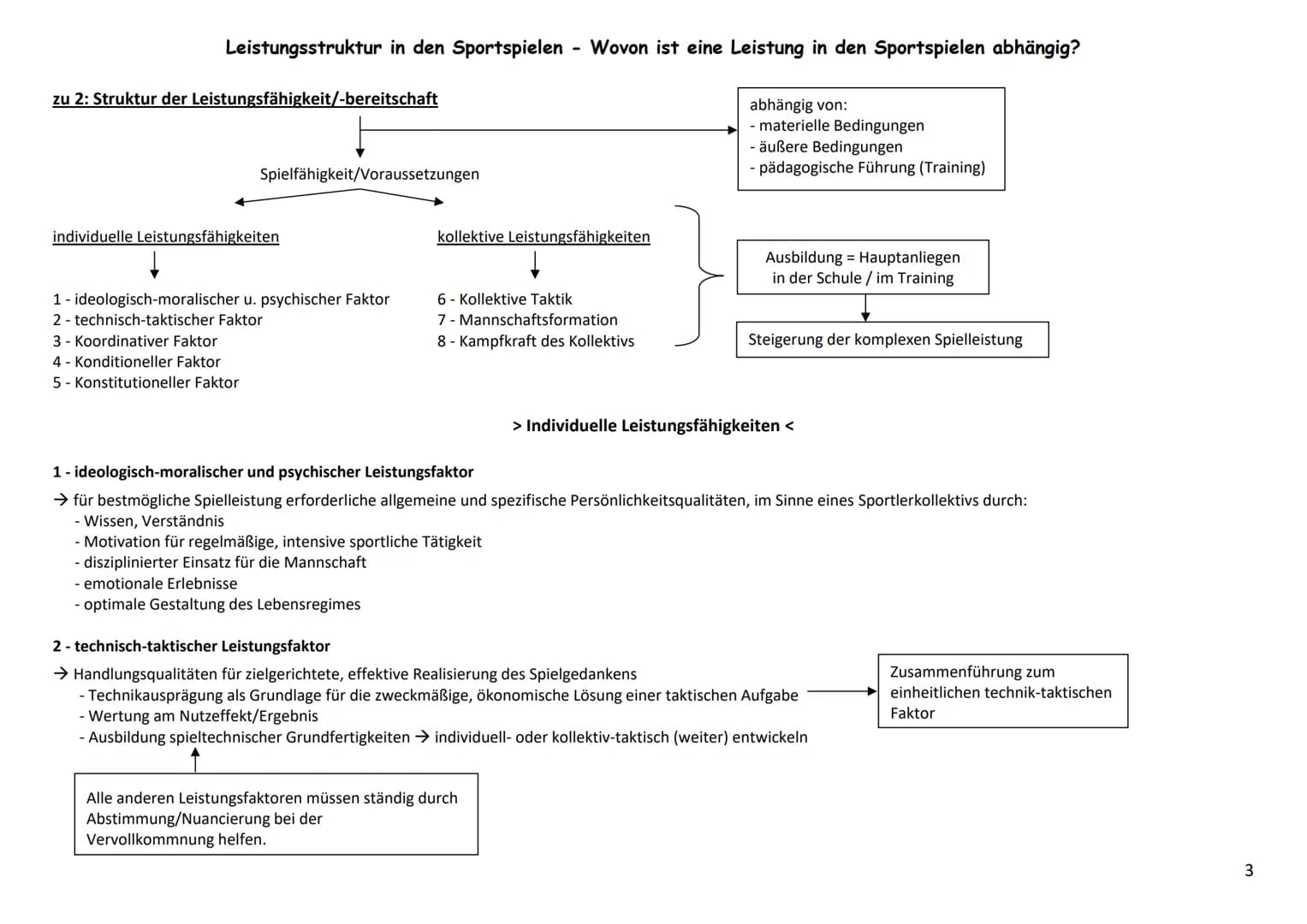 Leistungsstruktur in den Sportspielen - Wovon ist eine Leistung in den Sportspielen abhängig?

zu 2: Struktur der Leistungsfähigkeit/-bereitschaft

abhängig von:
- materielle Bedingungen
- äußere Bedingungen
- pädagogische Führung (Training)

Spielfähigkeit/Voraussetzungen

individuelle Leistungsfähigkeiten

1 - ideologisch-moralischer u. psychischer Faktor
2 - technisch-taktischer Faktor
3 - Koordinativer Faktor
4 - Konditioneller Faktor
5 - Konstitutioneller Faktor

kollektive Leistungsfähigkeiten

6 - Kollektive Taktik
7 - Mannschaftsformation
8 - Kampfkraft des Kollektivs

Ausbildung = Hauptanliegen in der Schule / im Training

Steigerung der komplexen Spielleistung

> Individuelle Leistungsfähigkeiten <

1 - ideologisch-moralischer und psychischer Leistungsfaktor

→ für bestmögliche Spielleistung erforderliche allgemeine und spezifische Persönlichkeitsqualitäten, im Sinne eines Sportlerkollektivs durch:
- Wissen, Verständnis
- Motivation für regelmäßige, intensive sportliche Tätigkeit
- disziplinierter Einsatz für die Mannschaft
- emotionale Erlebnisse
- optimale Gestaltung des Lebensregimes

2 - technisch-taktischer Leistungsfaktor

→ Handlungsqualitäten für zielgerichtete, effektive Realisierung des Spielgedankens
- Technikausprägung als Grundlage für die zweckmäßige, ökonomische Lösung einer taktischen Aufgabe
- Wertung am Nutzeffekt/Ergebnis
- Ausbildung spieltechnischer Grundfertigkeiten → individuell- oder kollektiv-taktisch (weiter) entwickeln

Zusammenführung zum einheitlichen technik-taktischen Faktor

Alle anderen Leistungsfaktoren müssen ständig durch Abstimmung/Nuancierung bei der Vervollkommnung helfen.

3